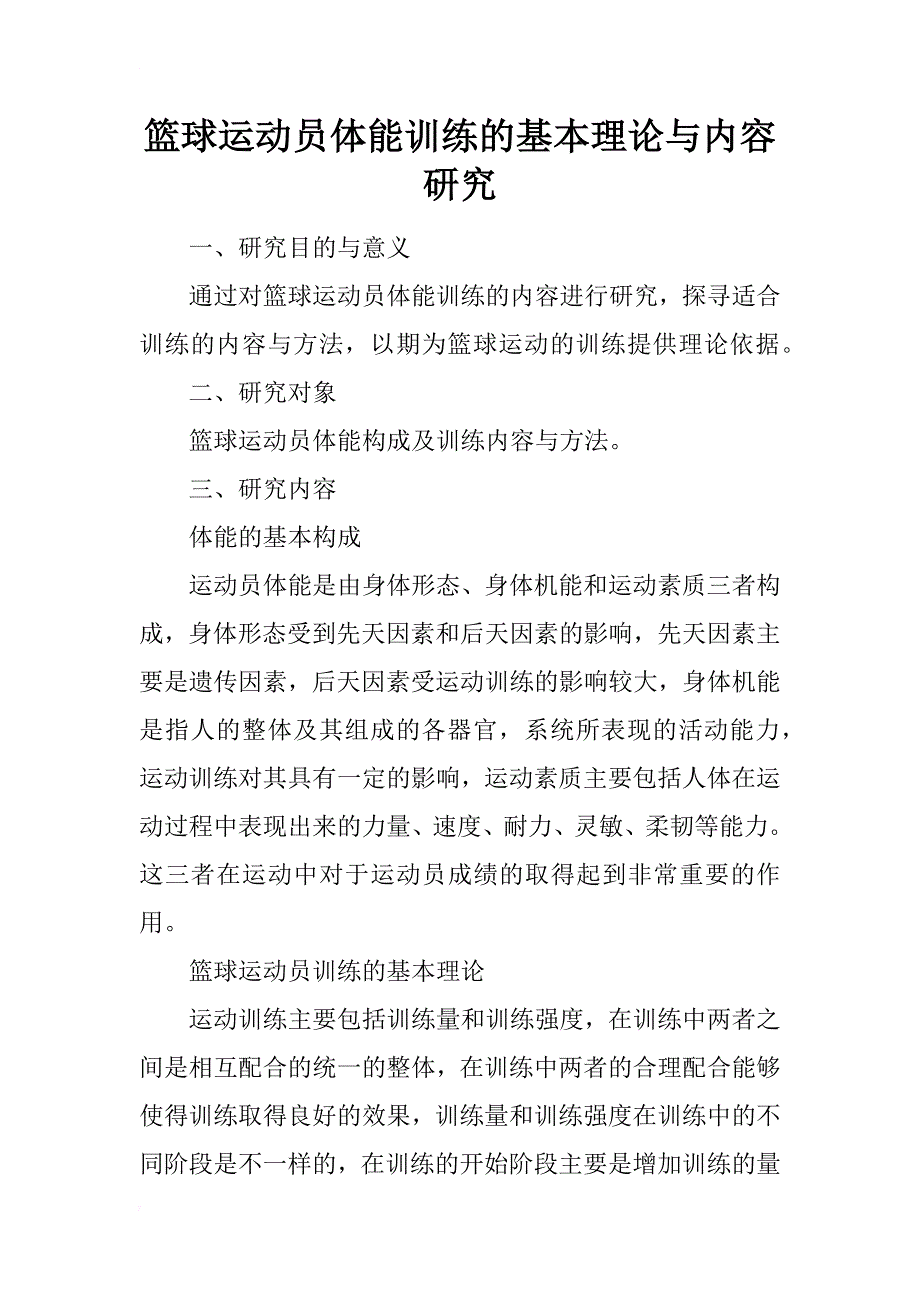 篮球运动员体能训练的基本理论与内容研究

一、研究目的与意义

通过对篮球运动员体能训练的内容进行研究，探寻适合训练的内容与方法，以期为篮球运动的训练提供理论依据。

二、研究对象

篮球运动员体能构成及训练内容与方法。

三、研究内容

体能的基本构成

运动员体能是由身体形态、身体机能和运动素质三者构成，身体形态受到先天因素和后天因素的影响，先天因素主要是遗传因素，后天因素受运动训练的影响较大，身体机能是指人的整体及其组成的各器官，系统所表现的活动能力，运动训练对其具有一定的影响，运动素质主要包括人体在运动过程中表现出来的力量、速度、耐力、灵敏、柔韧等能力。这三者在运动中对于运动员成绩的取得起到非常重要的作用。

篮球运动员训练的基本理论

运动训练主要包括训练量和训练强度，在训练中两者之间是相互配合的统一的整体，在训练中两者的合理配合能够使得训练取得良好的效果，训练量和训练强度在训练中的不同阶段是不一样的，在训练的开始阶段主要是增加训练的量